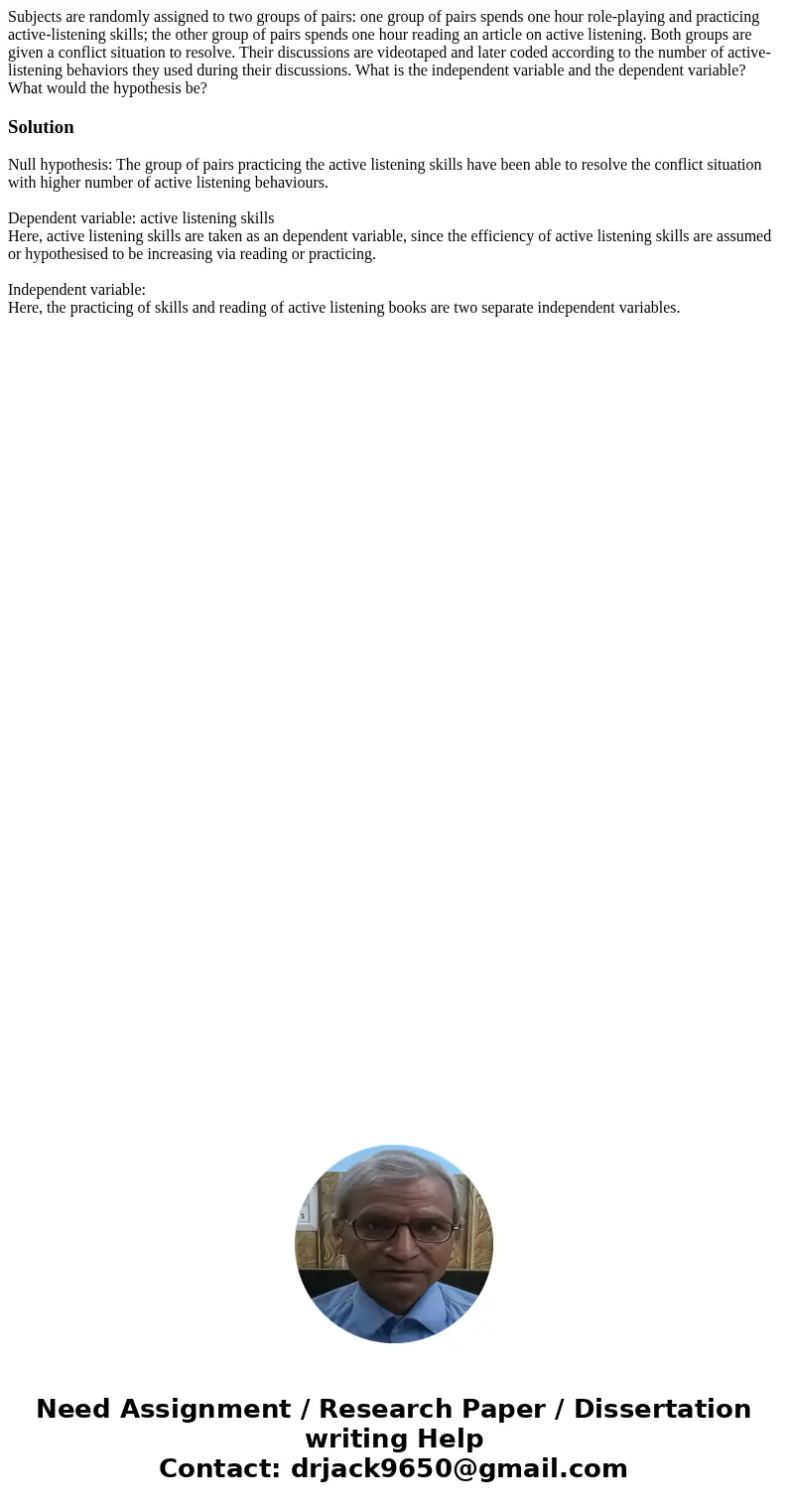 Subjects are randomly assigned to two groups of pairs: one group of pairs spends one hour role-playing and practicing active-listening skills; the other group of pairs spends one hour reading an article on active listening. Both groups are given a conflict situation to resolve. Their discussions are videotaped and later coded according to the number of active-listening behaviors they used during their discussions. What is the independent variable and the dependent variable? What would the hypothesis be?

Solution

Null hypothesis: The group of pairs practicing the active listening skills have been able to resolve the conflict situation with higher number of active listening behaviours.

Dependent variable: active listening skills
Here, active listening skills are taken as an dependent variable, since the efficiency of active listening skills are assumed or hypothesised to be increasing via reading or practicing.

Independent variable:
Here, the practicing of skills and reading of active listening books are two separate independent variables.

Need Assignment / Research Paper / Dissertation writing Help
Contact: drjack9650@gmail.com